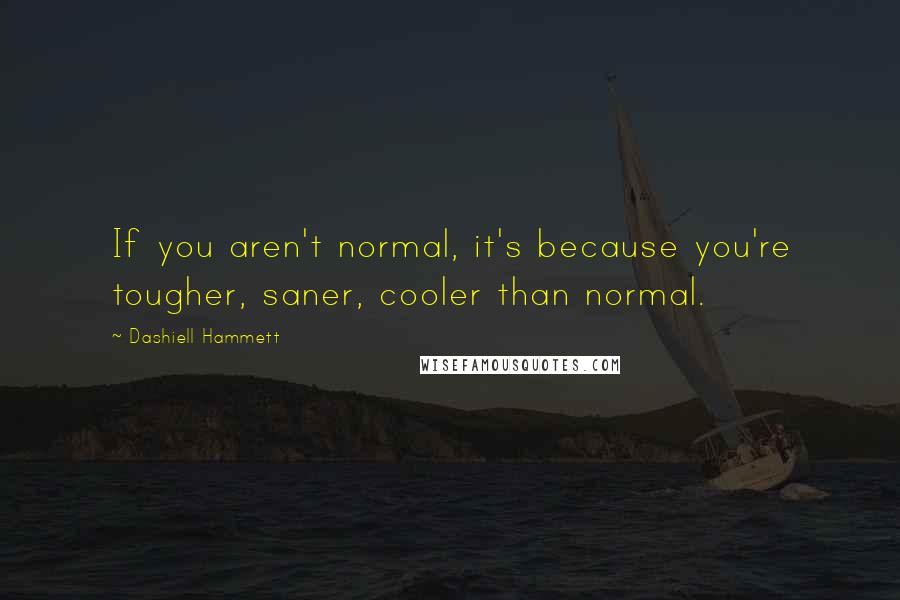 If you aren't normal, it's because you're tougher, saner, cooler than normal.

~ Dashiell Hammett

WISEFAMOUSQUOTES.COM